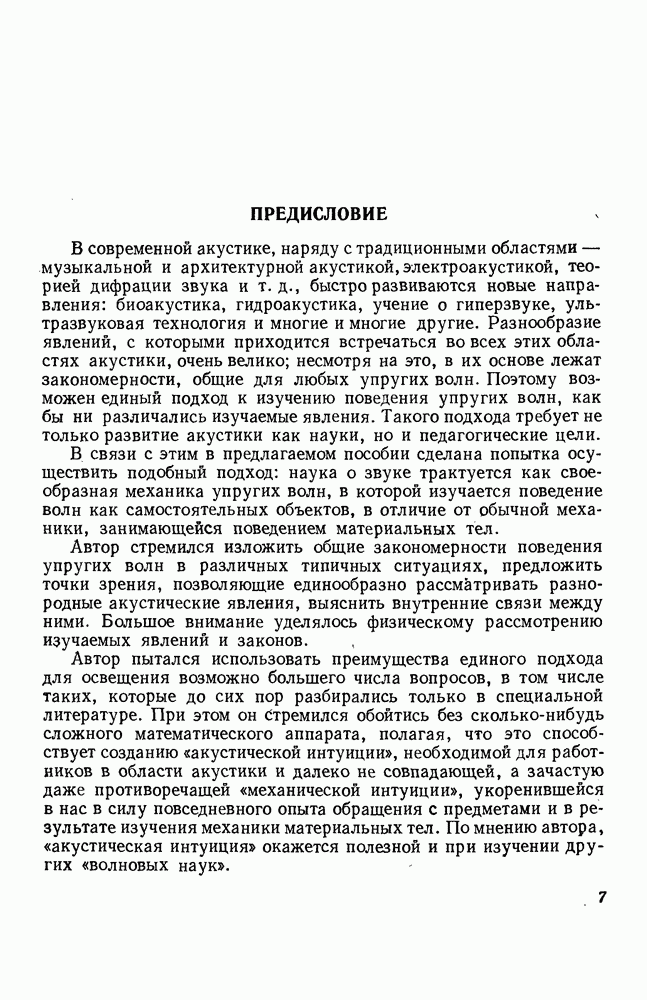 ПРЕДИСЛОВИЕ

В современной акустике, наряду с традиционными областями — музыкальной и архитектурной акустикой, электроакустикой, теорией дифракции звука и т. д., быстро развиваются новые направления: биоакустика, гидроакустика, учение о гиперзвуке, ультразвуковая технология и многие и многие другие. Разнообразие явлений, с которыми приходится встречаться во всех этих областях акустики, очень велико; несмотря на это, в их основе лежат закономерности, общие для любых упругих волн. Поэтому возможен единый подход к изучению поведения упругих волн, как бы ни различались изучаемые явления. Такого подхода требует не только развитие акустики как науки, но и педагогические цели.

В связи с этим в предлагаемом пособии сделана попытка осуществить подобный подход: наука о звуке трактуется как своеобразная механика упругих волн, в которой изучается поведение волн как самостоятельных объектов, в отличие от обычной механики, занимающейся поведением материальных тел.

Автор стремился изложить общие закономерности поведения упругих волн в различных типичных ситуациях, предложить точки зрения, позволяющие единообразно рассматривать разнородные акустические явления, выяснить внутренние связи между ними. Большое внимание уделялось физическому рассмотрению изучаемых явлений и законов.

Автор пытался использовать преимущества единого подхода для освещения возможно большего числа вопросов, в том числе таких, которые до сих пор разбирались только в специальной литературе. При этом он стремился обойтись без сколько-нибудь сложного математического аппарата, полагая, что это способствует созданию «акустической интуиции», необходимой для работников в области акустики и далеко не совпадающей, а зачастую даже противоречащей «механической интуиции», укоренившейся в нас в силу повседневного опыта обращения с предметами и в результате изучения механики материальных тел. По мнению автора, «акустическая интуиция» окажется полезной и при изучении других «волновых наук».

7